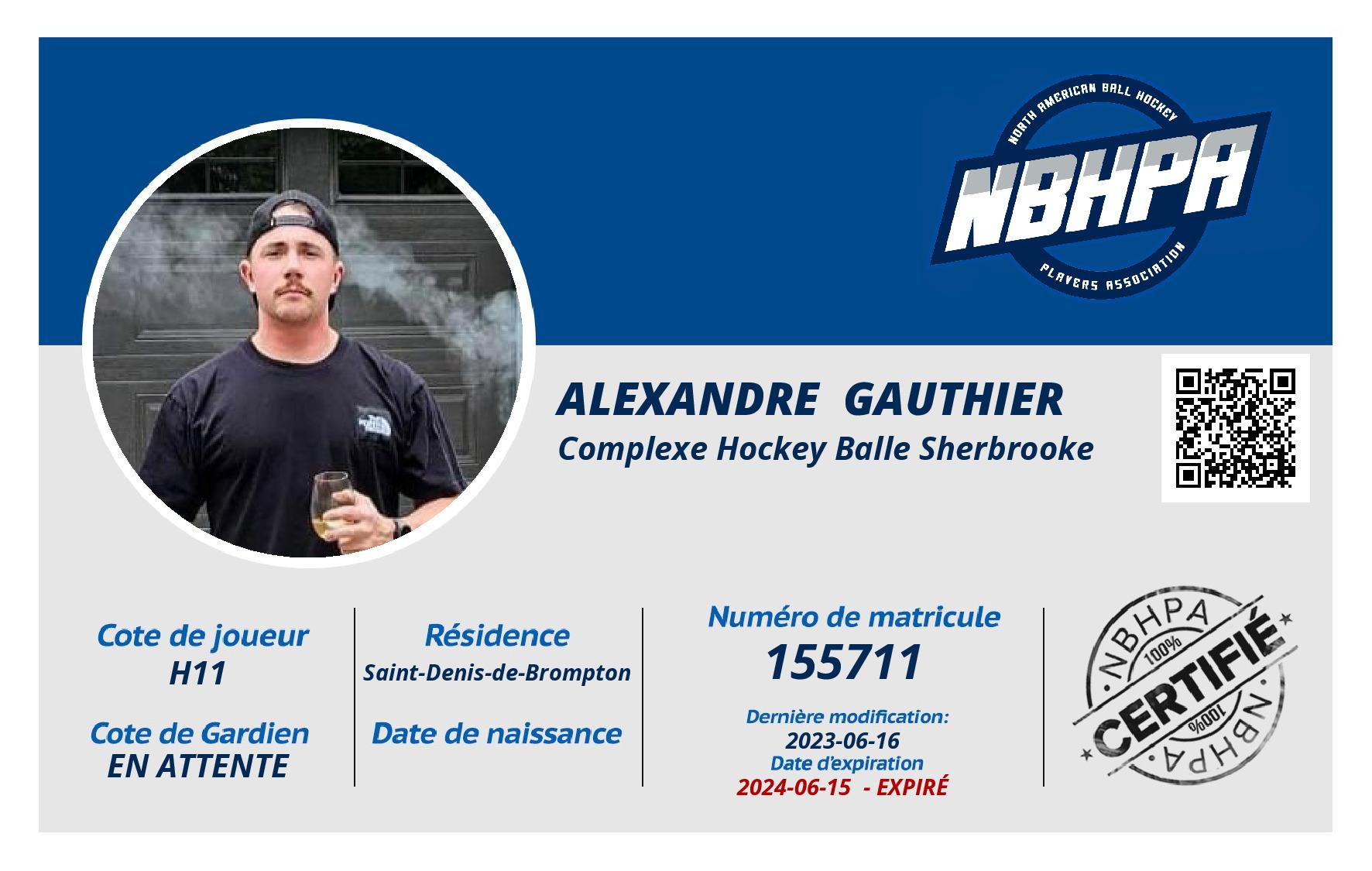 NORTH AMERICAN BALL HOCKEY
NBHPA
PLAYERS ASSOCIATION

ALEXANDRE GAUTHIER
Complexe Hockey Balle Sherbrooke

Cote de joueur
H11

Cote de Gardien
EN ATTENTE

Résidence
Saint-Denis-de-Brompton

Date de naissance

Numéro de matricule
155711

Dernière modification:
2023-06-16
Date d'expiration
2024-06-15 - EXPIRÉ

NBHPA
100%
CERTIFIÉ
100%
NBHPA